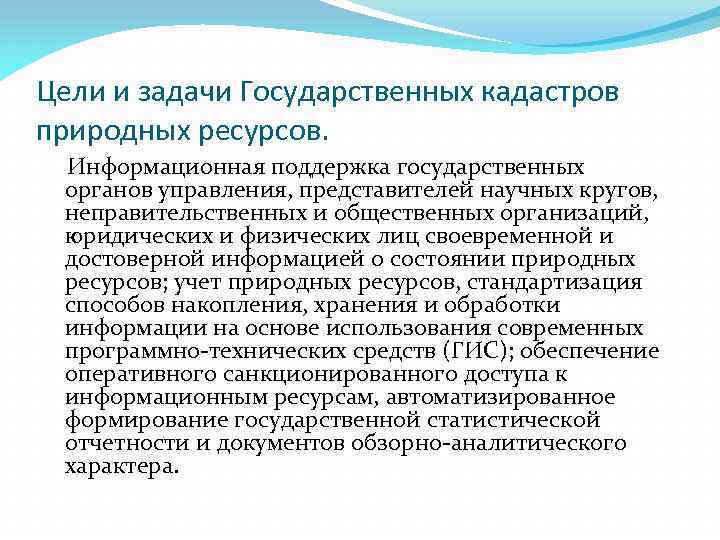 Цели и задачи Государственных кадастров природных ресурсов.

Информационная поддержка государственных органов управления, представителей научных кругов, неправительственных и общественных организаций, юридических и физических лиц своевременной и достоверной информацией о состоянии природных ресурсов; учет природных ресурсов, стандартизация способов накопления, хранения и обработки информации на основе использования современных программно-технических средств (ГИС); обеспечение оперативного санкционированного доступа к информационным ресурсам, автоматизированное формирование государственной статистической отчетности и документов обзорно-аналитического характера.